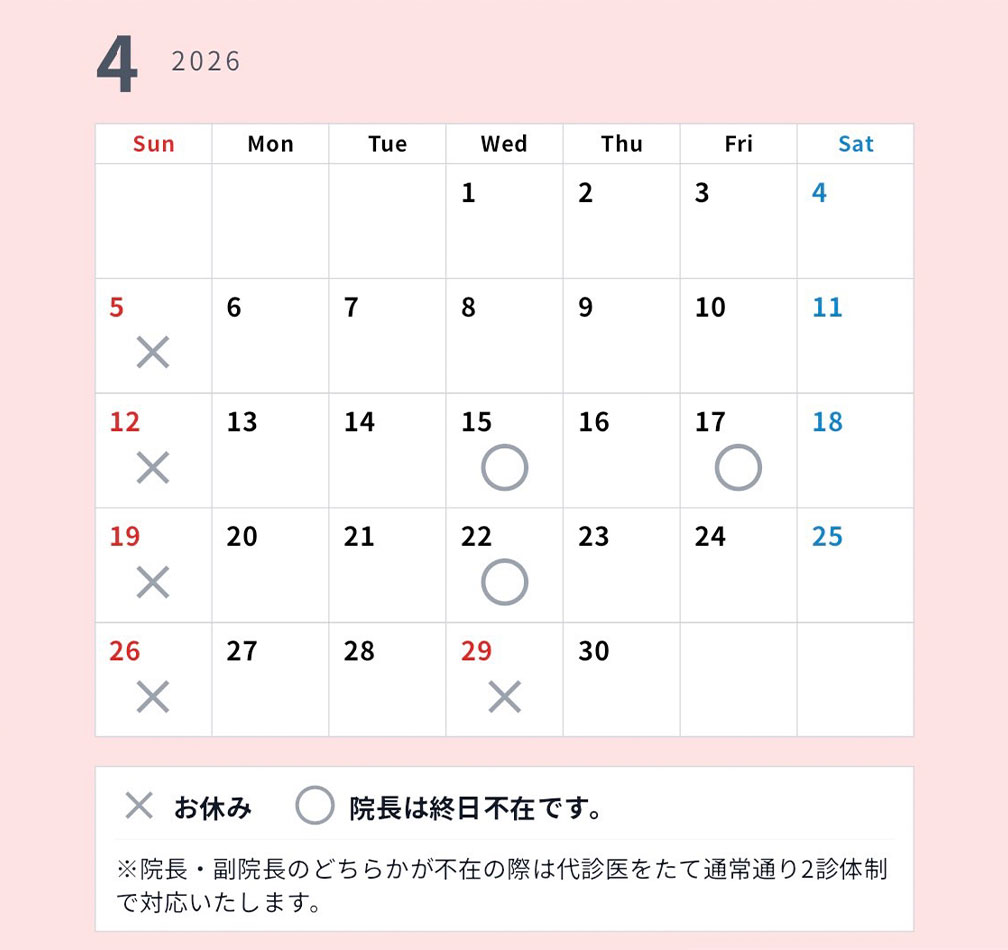 4 2026

| Sun | Mon | Tue | Wed | Thu | Fri | Sat |
|---|---|---|---|---|---|---|
|  |  |  | 1 | 2 | 3 | 4 |
| 5 × | 6 | 7 | 8 | 9 | 10 | 11 |
| 12 × | 13 | 14 | 15 ○ | 16 | 17 ○ | 18 |
| 19 × | 20 | 21 | 22 ○ | 23 | 24 | 25 |
| 26 × | 27 | 28 | 29 × | 30 |  |  |

× お休み ○ 院長は終日不在です。

※院長・副院長のどちらかが不在の際は代診医をたて通常通り2診体制で対応いたします。